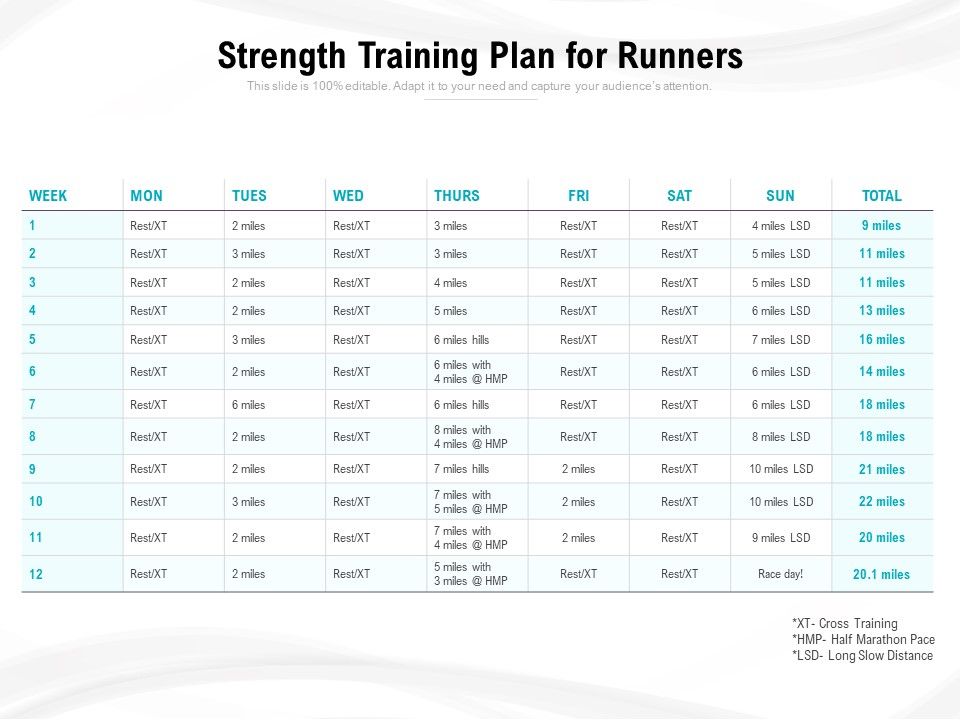 Strength Training Plan for Runners

This slide is 100% editable. Adapt it to your need and capture your audience's attention.

| WEEK | MON | TUES | WED | THURS | FRI | SAT | SUN | TOTAL |
|---|---|---|---|---|---|---|---|---|
| 1 | Rest/XT | 2 miles | Rest/XT | 3 miles | Rest/XT | Rest/XT | 4 miles LSD | 9 miles |
| 2 | Rest/XT | 3 miles | Rest/XT | 3 miles | Rest/XT | Rest/XT | 5 miles LSD | 11 miles |
| 3 | Rest/XT | 2 miles | Rest/XT | 4 miles | Rest/XT | Rest/XT | 5 miles LSD | 11 miles |
| 4 | Rest/XT | 2 miles | Rest/XT | 5 miles | Rest/XT | Rest/XT | 6 miles LSD | 13 miles |
| 5 | Rest/XT | 3 miles | Rest/XT | 6 miles hills | Rest/XT | Rest/XT | 7 miles LSD | 16 miles |
| 6 | Rest/XT | 2 miles | Rest/XT | 6 miles with 4 miles @ HMP | Rest/XT | Rest/XT | 6 miles LSD | 14 miles |
| 7 | Rest/XT | 6 miles | Rest/XT | 6 miles hills | Rest/XT | Rest/XT | 6 miles LSD | 18 miles |
| 8 | Rest/XT | 2 miles | Rest/XT | 8 miles with 4 miles @ HMP | Rest/XT | Rest/XT | 8 miles LSD | 18 miles |
| 9 | Rest/XT | 2 miles | Rest/XT | 7 miles hills | 2 miles | Rest/XT | 10 miles LSD | 21 miles |
| 10 | Rest/XT | 3 miles | Rest/XT | 7 miles with 5 miles @ HMP | 2 miles | Rest/XT | 10 miles LSD | 22 miles |
| 11 | Rest/XT | 2 miles | Rest/XT | 7 miles with 4 miles @ HMP | 2 miles | Rest/XT | 9 miles LSD | 20 miles |
| 12 | Rest/XT | 2 miles | Rest/XT | 5 miles with 3 miles @ HMP | Rest/XT | Rest/XT | Race day! | 20.1 miles |

*XT- Cross Training
*HMP- Half Marathon Pace
*LSD- Long Slow Distance